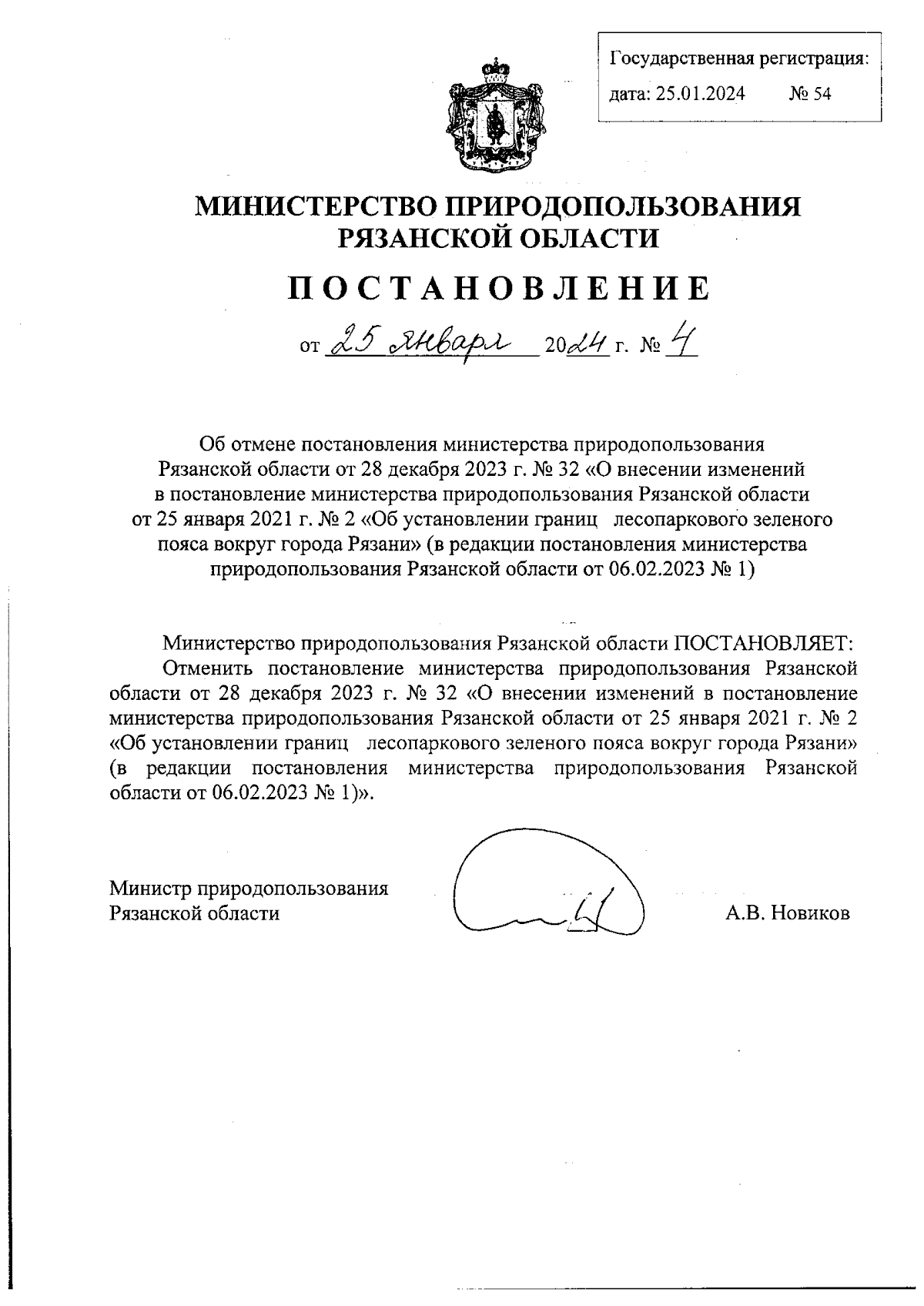 Государственная регистрация:
дата: 25.01.2024 № 54

МИНИСТЕРСТВО ПРИРОДОПОЛЬЗОВАНИЯ РЯЗАНСКОЙ ОБЛАСТИ

ПОСТАНОВЛЕНИЕ

от 25 января 2024 г. № 4

Об отмене постановления министерства природопользования Рязанской области от 28 декабря 2023 г. № 32 «О внесении изменений в постановление министерства природопользования Рязанской области от 25 января 2021 г. № 2 «Об установлении границ лесопаркового зеленого пояса вокруг города Рязани» (в редакции постановления министерства природопользования Рязанской области от 06.02.2023 № 1)

Министерство природопользования Рязанской области ПОСТАНОВЛЯЕТ:
Отменить постановление министерства природопользования Рязанской области от 28 декабря 2023 г. № 32 «О внесении изменений в постановление министерства природопользования Рязанской области от 25 января 2021 г. № 2 «Об установлении границ лесопаркового зеленого пояса вокруг города Рязани» (в редакции постановления министерства природопользования Рязанской области от 06.02.2023 № 1)».

Министр природопользования Рязанской области А.В. Новиков